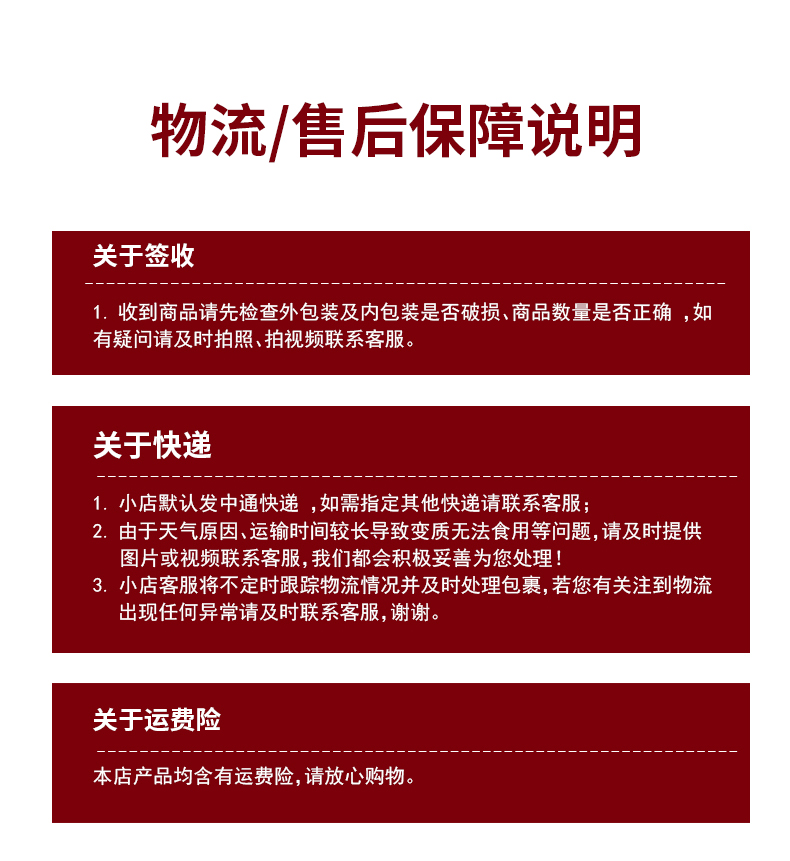 物流/售后保障说明

关于签收

1. 收到商品请先检查外包装及内包装是否破损、商品数量是否正确 ，如有疑问请及时拍照、拍视频联系客服。

关于快递

1. 小店默认发中通快递 ，如需指定其他快递请联系客服；
2. 由于天气原因、运输时间较长导致变质无法食用等问题，请及时提供图片或视频联系客服，我们都会积极妥善为您处理！
3. 小店客服将不定时跟踪物流情况并及时处理包裹，若您有关注到物流出现任何异常请及时联系客服，谢谢。

关于运费险

本店产品均含有运费险，请放心购物。